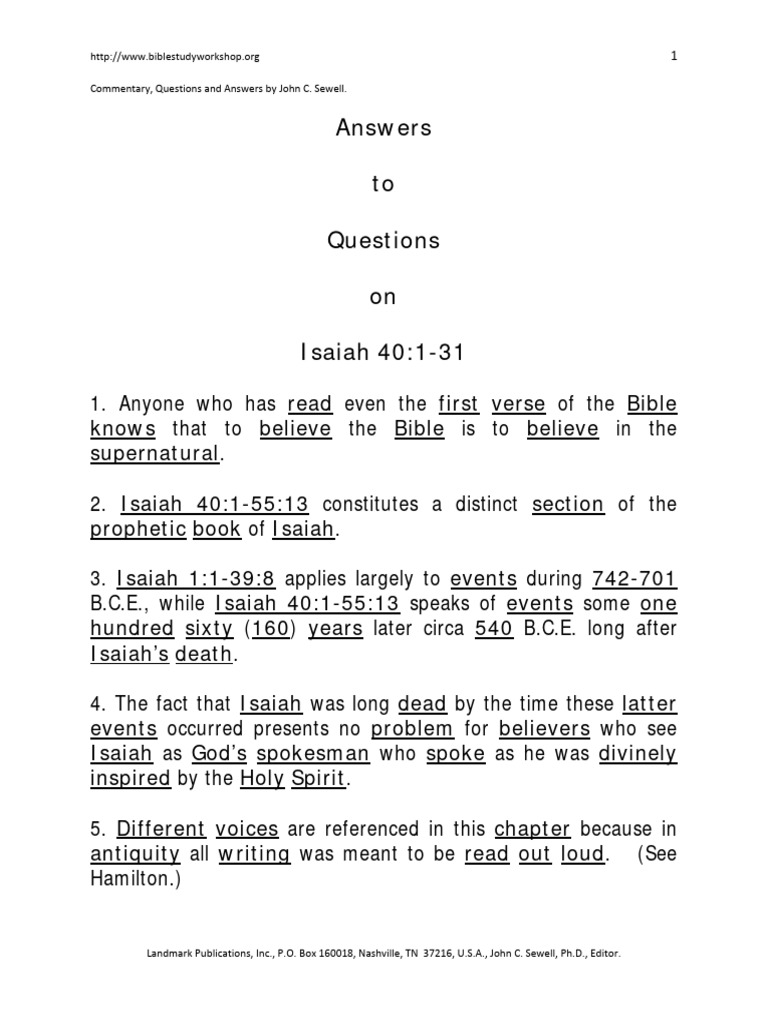 http://www.biblestudyworkshop.org

1

Commentary, Questions and Answers by John C. Sewell.

Answers

to

Questions

on

Isaiah 40:1-31

1. Anyone who has read even the first verse of the Bible knows that to believe the Bible is to believe in the supernatural.

2. Isaiah 40:1-55:13 constitutes a distinct section of the prophetic book of Isaiah.

3. Isaiah 1:1-39:8 applies largely to events during 742-701 B.C.E., while Isaiah 40:1-55:13 speaks of events some one hundred sixty (160) years later circa 540 B.C.E. long after Isaiah's death.

4. The fact that Isaiah was long dead by the time these latter events occurred presents no problem for believers who see Isaiah as God's spokesman who spoke as he was divinely inspired by the Holy Spirit.

5. Different voices are referenced in this chapter because in antiquity all writing was meant to be read out loud. (See Hamilton.)

Landmark Publications, Inc., P.O. Box 160018, Nashville, TN 37216, U.S.A., John C. Sewell, Ph.D., Editor.